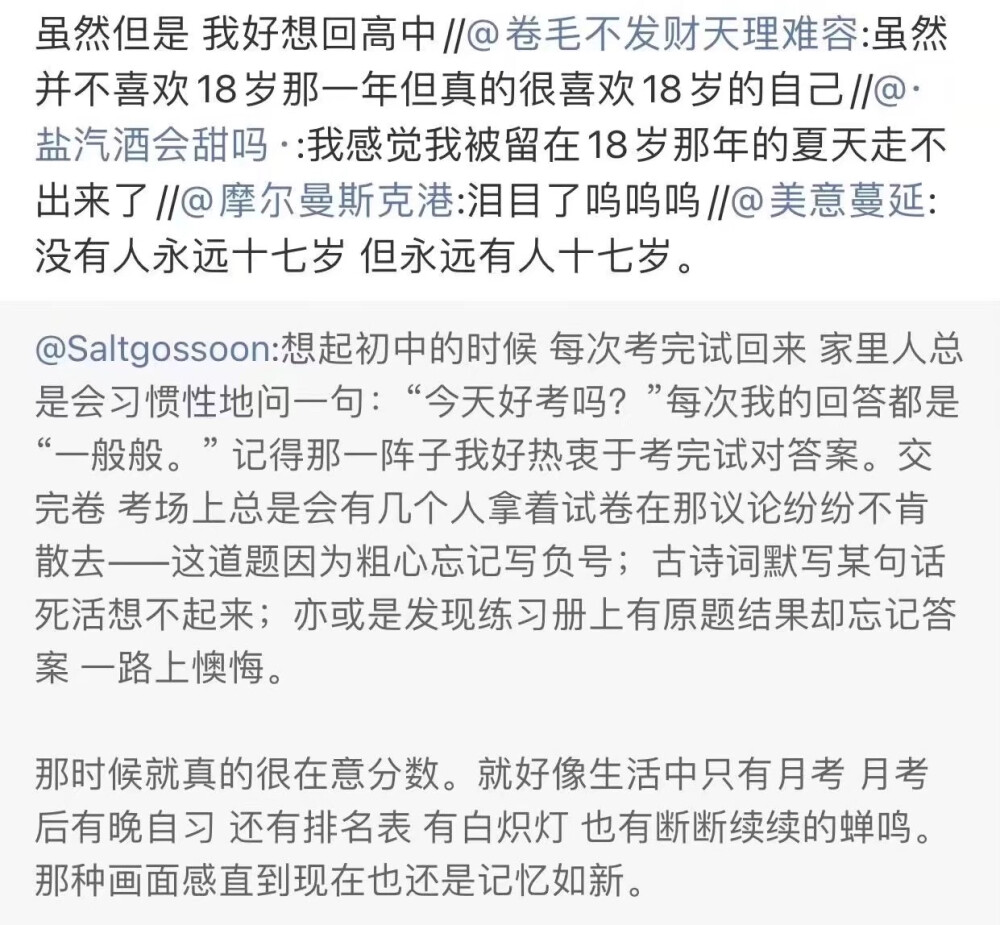 虽然但是 我好想回高中 //@卷毛不发财天理难容:虽然并不喜欢18岁那一年但真的很喜欢18岁的自己 //@·盐汽酒会甜吗·:我感觉我被留在18岁那年的夏天走不出来了 //@摩尔曼斯克港:泪目了呜呜呜 //@美意蔓延:没有人永远十七岁 但永远有人十七岁。

@Saltgossoon:想起初中的时候 每次考完试回来 家里人总是会习惯性地问一句:“今天好考吗?”每次我的回答都是“一般般。”记得那一阵子我好热衷于考完试对答案。交完卷 考场上总是会有几个人拿着试卷在那议论纷纷不肯散去——这道题因为粗心忘记写负号;古诗词默写某句话死活想不起来;亦或是发现练习册上有原题结果却忘记答案 一路上懊悔。

那时候就真的很在意分数。就好像生活中只有月考 月考后有晚自习 还有排名表 有白炽灯 也有断断续续的蝉鸣。那种画面感直到现在也还是记忆如新。